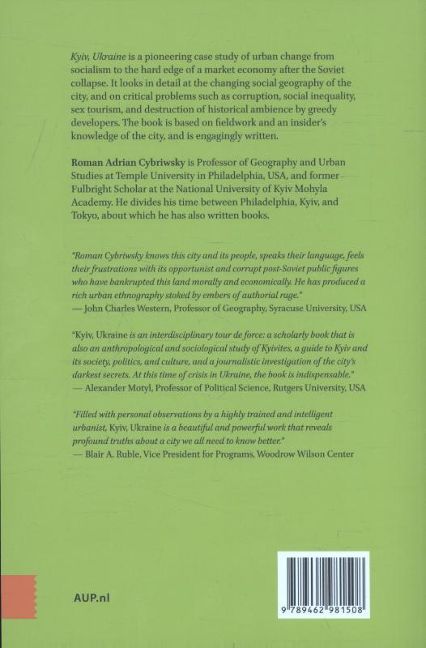 Kyiv, Ukraine is a pioneering case study of urban change from socialism to the hard edge of a market economy after the Soviet collapse. It looks in detail at the changing social geography of the city, and on critical problems such as corruption, social inequality, sex tourism, and destruction of historical ambience by greedy developers. The book is based on fieldwork and an insider's knowledge of the city, and is engagingly written.

Roman Adrian Cybriwsky is Professor of Geography and Urban Studies at Temple University in Philadelphia, USA, and former Fulbright Scholar at the National University of Kyiv Mohyla Academy. He divides his time between Philadelphia, Kyiv, and Tokyo, about which he has also written books.

"Roman Cybriwsky knows this city and its people, speaks their language, feels their frustrations with its opportunist and corrupt post-Soviet public figures who have bankrupted this land morally and economically. He has produced a rich urban ethnography stoked by embers of authorial rage."
— John Charles Western, Professor of Geography, Syracuse University, USA

"Kyiv, Ukraine is an interdisciplinary tour de force: a scholarly book that is also an anthropological and sociological study of Kyivites, a guide to Kyiv and its society, politics, and culture, and a journalistic investigation of the city's darkest secrets. At this time of crisis in Ukraine, the book is indispensable."
— Alexander Motyl, Professor of Political Science, Rutgers University, USA

"Filled with personal observations by a highly trained and intelligent urbanist, Kyiv, Ukraine is a beautiful and powerful work that reveals profound truths about a city we all need to know better."
— Blair A. Ruble, Vice President for Programs, Woodrow Wilson Center

AUP.nl

9 789462 981508